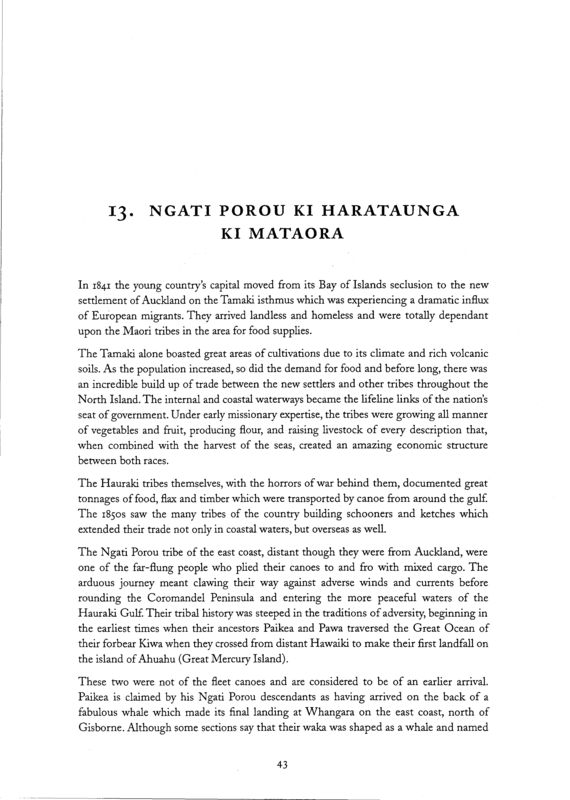 13. NGATI POROU KI HARATAUNGA KI MATAORA

In 1841 the young country's capital moved from its Bay of Islands seclusion to the new settlement of Auckland on the Tamaki isthmus which was experiencing a dramatic influx of European migrants. They arrived landless and homeless and were totally dependant upon the Maori tribes in the area for food supplies.

The Tamaki alone boasted great areas of cultivations due to its climate and rich volcanic soils. As the population increased, so did the demand for food and before long, there was an incredible build up of trade between the new settlers and other tribes throughout the North Island. The internal and coastal waterways became the lifeline links of the nation's seat of government. Under early missionary expertise, the tribes were growing all manner of vegetables and fruit, producing flour, and raising livestock of every description that, when combined with the harvest of the seas, created an amazing economic structure between both races.

The Hauraki tribes themselves, with the horrors of war behind them, documented great tonnages of food, flax and timber which were transported by canoe from around the gulf. The 1850s saw the many tribes of the country building schooners and ketches which extended their trade not only in coastal waters, but overseas as well.

The Ngati Porou tribe of the east coast, distant though they were from Auckland, were one of the far-flung people who plied their canoes to and fro with mixed cargo. The arduous journey meant clawing their way against adverse winds and currents before rounding the Coromandel Peninsula and entering the more peaceful waters of the Hauraki Gulf. Their tribal history was steeped in the traditions of adversity, beginning in the earliest times when their ancestors Paikea and Pawa traversed the Great Ocean of their forbear Kiwa when they crossed from distant Hawaiki to make their first landfall on the island of Ahuahu (Great Mercury Island).

These two were not of the fleet canoes and are considered to be of an earlier arrival. Paikea is claimed by his Ngati Porou descendants as having arrived on the back of a fabulous whale which made its final landing at Whangara on the east coast, north of Gisborne. Although some sections say that their waka was shaped as a whale and named

43